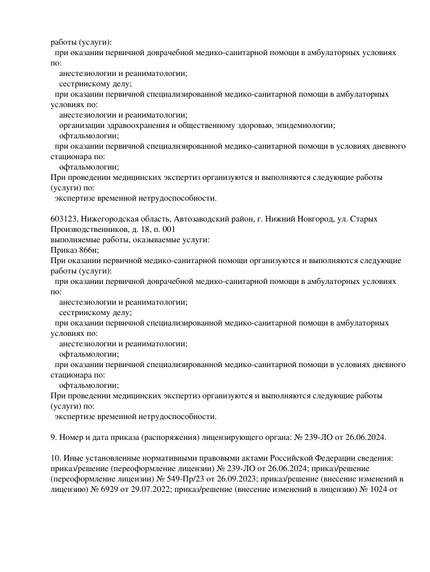 работы (услуги):
при оказании первичной доврачебной медико-санитарной помощи в амбулаторных условиях по:
анестезиологии и реаниматологии;
сестринскому делу;
при оказании первичной специализированной медико-санитарной помощи в амбулаторных условиях по:
анестезиологии и реаниматологии;
организации здравоохранения и общественному здоровью, эпидемиологии;
офтальмологии;
при оказании первичной специализированной медико-санитарной помощи в условиях дневного стационара по:
офтальмологии;
При проведении медицинских экспертиз организуются и выполняются следующие работы (услуги) по:
экспертизе временной нетрудоспособности.

603123, Нижегородская область, Автозаводский район, г. Нижний Новгород, ул. Старых Производственников, д. 18, п. 001
выполняемые работы, оказываемые услуги:
Приказ 866н;
При оказании первичной медико-санитарной помощи организуются и выполняются следующие работы (услуги):
при оказании первичной доврачебной медико-санитарной помощи в амбулаторных условиях по:
анестезиологии и реаниматологии;
сестринскому делу;
при оказании первичной специализированной медико-санитарной помощи в амбулаторных условиях по:
анестезиологии и реаниматологии;
офтальмологии;
при оказании первичной специализированной медико-санитарной помощи в условиях дневного стационара по:
офтальмологии;
При проведении медицинских экспертиз организуются и выполняются следующие работы (услуги) по:
экспертизе временной нетрудоспособности.

9. Номер и дата приказа (распоряжения) лицензирующего органа: № 239-ЛО от 26.06.2024.

10. Иные установленные нормативными правовыми актами Российской Федерации сведения: приказ/решение (переоформление лицензии) № 239-ЛО от 26.06.2024; приказ/решение (переоформление лицензии) № 549-Пр/23 от 26.09.2023; приказ/решение (внесение изменений в лицензию) № 6929 от 29.07.2022; приказ/решение (внесение изменений в лицензию) № 1024 от